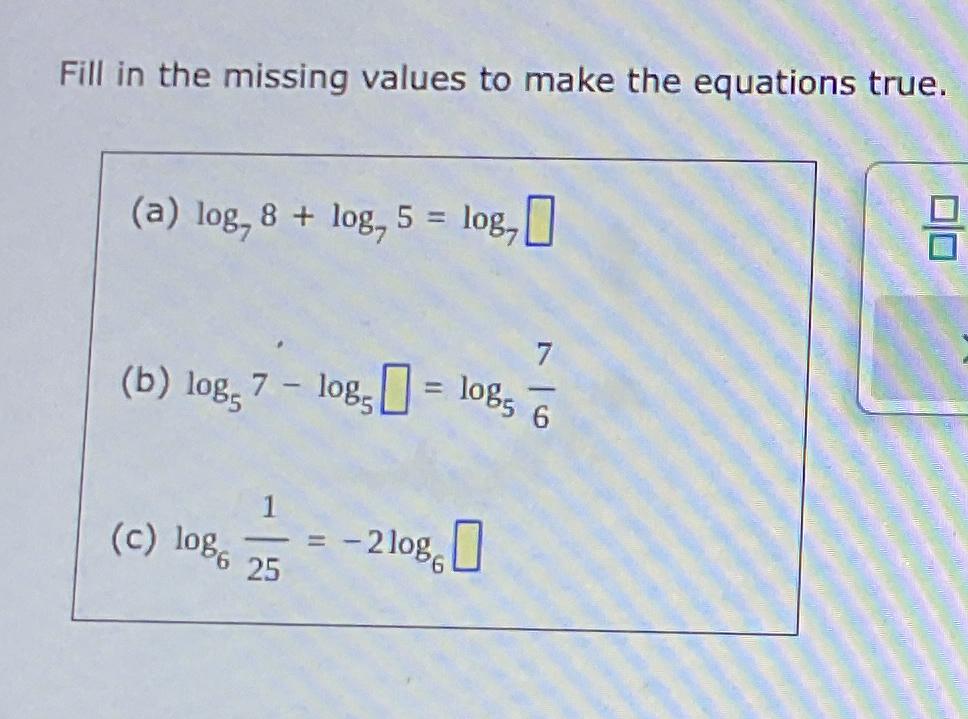 Fill in the missing values to make the equations true.

(a) $\log_7 8 + \log_7 5 = \log_7 \square$

(b) $\log_5 7 - \log_5 \square = \log_5 \frac{7}{6}$

(c) $\log_6 \frac{1}{25} = -2\log_6 \square$

$\frac{\square}{\square}$